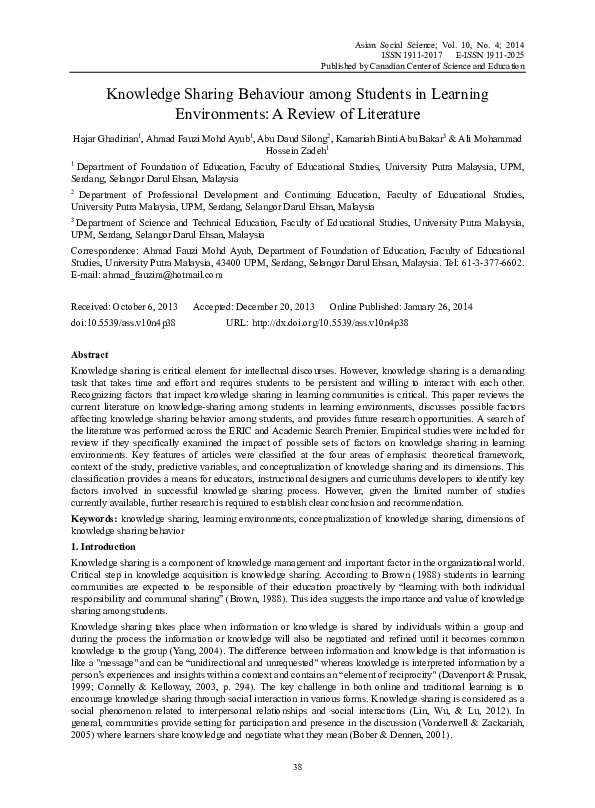 Asian Social Science; Vol. 10, No. 4; 2014
ISSN 1911-2017 E-ISSN 1911-2025
Published by Canadian Center of Science and Education

Knowledge Sharing Behaviour among Students in Learning Environments: A Review of Literature

Hajar Ghadirian$^1$, Ahmad Fauzi Mohd Ayub$^1$, Abu Daud Silong$^2$, Kamariah Binti Abu Bakar$^3$ & Ali Mohammad Hossein Zadeh$^1$

$^1$ Department of Foundation of Education, Faculty of Educational Studies, University Putra Malaysia, UPM, Serdang, Selangor Darul Ehsan, Malaysia

$^2$ Department of Professional Development and Continuing Education, Faculty of Educational Studies, University Putra Malaysia, UPM, Serdang, Selangor Darul Ehsan, Malaysia

$^3$ Department of Science and Technical Education, Faculty of Educational Studies, University Putra Malaysia, UPM, Serdang, Selangor Darul Ehsan, Malaysia

Correspondence: Ahmad Fauzi Mohd Ayub, Department of Foundation of Education, Faculty of Educational Studies, University Putra Malaysia, 43400 UPM, Serdang, Selangor Darul Ehsan, Malaysia. Tel: 61-3-377-6602. E-mail: ahmad_fauzim@hotmail.com

Received: October 6, 2013 Accepted: December 20, 2013 Online Published: January 26, 2014
doi:10.5539/ass.v10n4p38 URL: http://dx.doi.org/10.5539/ass.v10n4p38

Abstract
Knowledge sharing is critical element for intellectual discourses. However, knowledge sharing is a demanding task that takes time and effort and requires students to be persistent and willing to interact with each other. Recognizing factors that impact knowledge sharing in learning communities is critical. This paper reviews the current literature on knowledge-sharing among students in learning environments, discusses possible factors affecting knowledge sharing behavior among students, and provides future research opportunities. A search of the literature was performed across the ERIC and Academic Search Premier. Empirical studies were included for review if they specifically examined the impact of possible sets of factors on knowledge sharing in learning environments. Key features of articles were classified at the four areas of emphasis: theoretical framework, context of the study, predictive variables, and conceptualization of knowledge sharing and its dimensions. This classification provides a means for educators, instructional designers and curriculums developers to identify key factors involved in successful knowledge sharing process. However, given the limited number of studies currently available, further research is required to establish clear conclusion and recommendation.

Keywords: knowledge sharing, learning environments, conceptualization of knowledge sharing, dimensions of knowledge sharing behavior

1. Introduction
Knowledge sharing is a component of knowledge management and important factor in the organizational world. Critical step in knowledge acquisition is knowledge sharing. According to Brown (1988) students in learning communities are expected to be responsible of their education proactively by "learning with both individual responsibility and communal sharing" (Brown, 1988). This idea suggests the importance and value of knowledge sharing among students.

Knowledge sharing takes place when information or knowledge is shared by individuals within a group and during the process the information or knowledge will also be negotiated and refined until it becomes common knowledge to the group (Yang, 2004). The difference between information and knowledge is that information is like a "message" and can be "unidirectional and unrequested" whereas knowledge is interpreted information by a person's experiences and insights within a context and contains an "element of reciprocity" (Davenport & Prusak, 1999; Connelly & Kelloway, 2003, p. 294). The key challenge in both online and traditional learning is to encourage knowledge sharing through social interaction in various forms. Knowledge sharing is considered as a social phenomenon related to interpersonal relationships and social interactions (Lin, Wu, & Lu, 2012). In general, communities provide setting for participation and presence in the discussion (Vonderwell & Zackariah, 2005) where learners share knowledge and negotiate what they mean (Bober & Dennen, 2001).

38